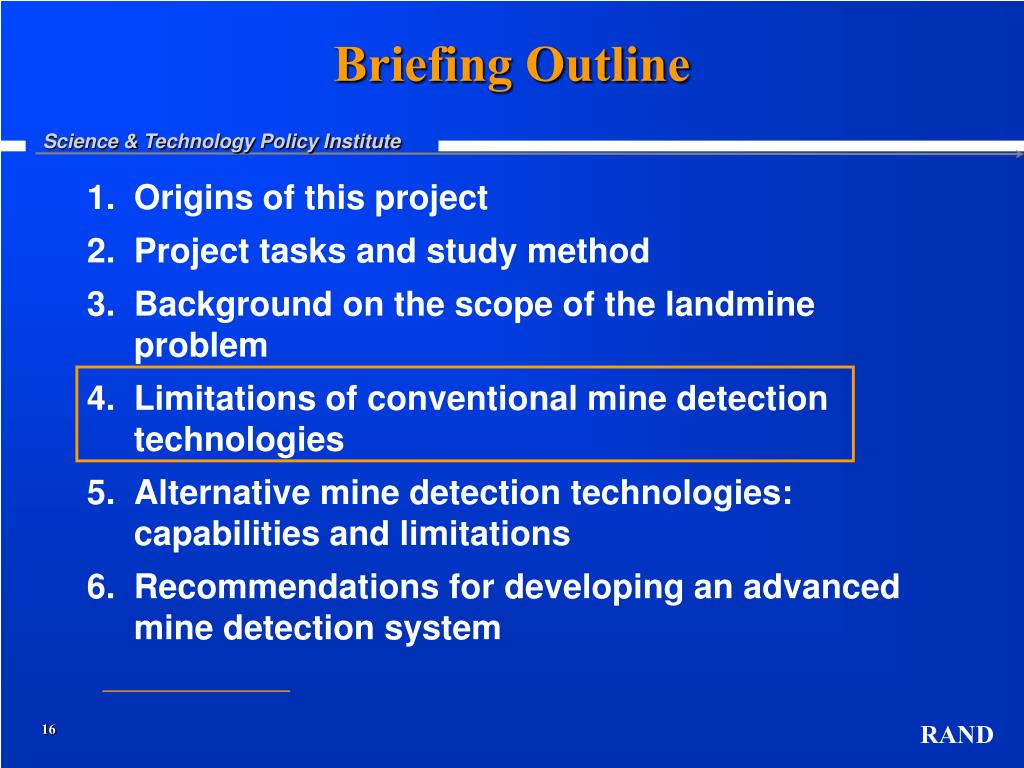 Briefing Outline

Science & Technology Policy Institute

1. Origins of this project
2. Project tasks and study method
3. Background on the scope of the landmine problem
4. Limitations of conventional mine detection technologies
5. Alternative mine detection technologies: capabilities and limitations
6. Recommendations for developing an advanced mine detection system

16

RAND